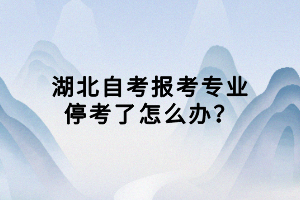 湖北自考报考专业停考了怎么办？